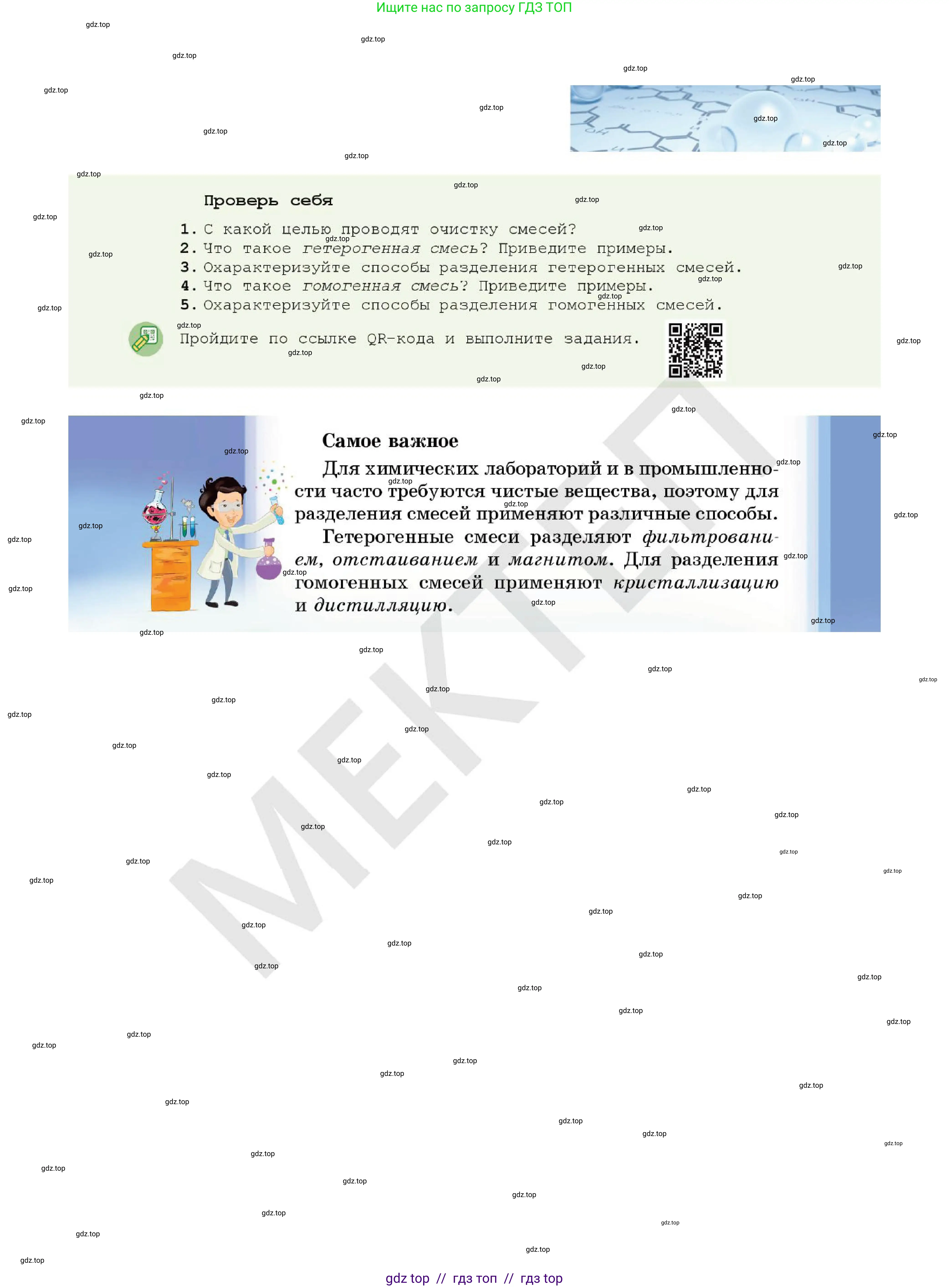 Ищите нас по запросу ГДЗ ТОП

Проверь себя

1. С какой целью проводят очистку смесей?
2. Что такое гетерогенная смесь? Приведите примеры.
3. Охарактеризуйте способы разделения гетерогенных смесей.
4. Что такое гомогенная смесь? Приведите примеры.
5. Охарактеризуйте способы разделения гомогенных смесей.

Пройдите по ссылке QR-кода и выполните задания.

Самое важное

Для химических лабораторий и в промышленности часто требуются чистые вещества, поэтому для разделения смесей применяют различные способы.

Гетерогенные смеси разделяют фильтрованием, отстаиванием и магнитом. Для разделения гомогенных смесей применяют кристаллизацию и дистилляцию.

gdz top // гдз топ // гдз top

gdz.top

МЕКТЕП